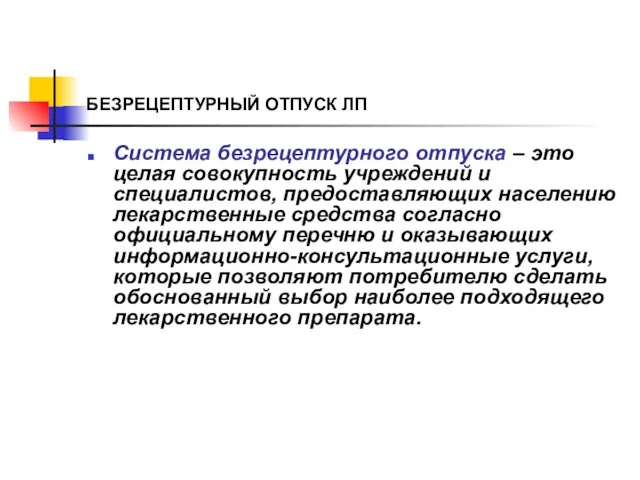 БЕЗРЕЦЕПТУРНЫЙ ОТПУСК ЛП

Система безрецептурного отпуска – это целая совокупность учреждений и специалистов, предоставляющих населению лекарственные средства согласно официальному перечню и оказывающих информационно-консультационные услуги, которые позволяют потребителю сделать обоснованный выбор наиболее подходящего лекарственного препарата.